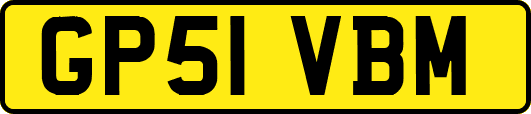 GP51 VBM